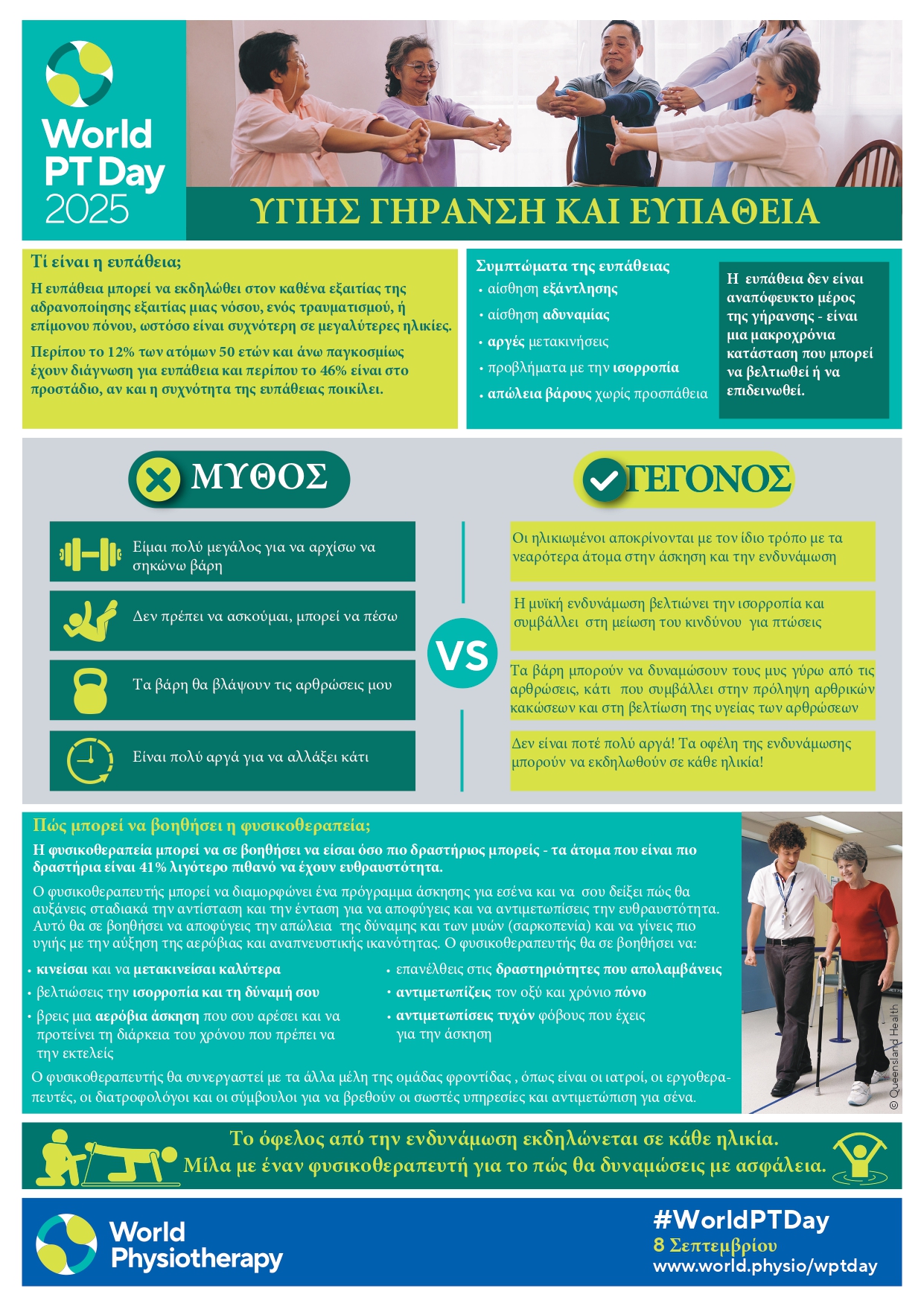 World PT Day 2025

ΥΓΙΗΣ ΓΗΡΑΝΣΗ ΚΑΙ ΕΥΠΑΘΕΙΑ

Τί είναι η ευπάθεια;

Η ευπάθεια μπορεί να εκδηλώθει στον καθένα εξαιτίας της αδρανοποίησης εξαιτίας μιας νόσου, ενός τραυματισμού, ή επίμονου πόνου, ωστόσο είναι συχνότερη σε μεγαλύτερες ηλικίες.

Περίπου το 12% των ατόμων 50 ετών και άνω παγκοσμίως έχουν διάγνωση για ευπάθεια και περίπου το 46% είναι στο προστάδιο, αν και η συχνότητα της ευπάθειας ποικίλει.

Συμπτώματα της ευπάθειας
• αίσθηση εξάντλησης
• αίσθηση αδυναμίας
• αργές μετακινήσεις
• προβλήματα με την ισορροπία
• απώλεια βάρους χωρίς προσπάθεια

Η ευπάθεια δεν είναι αναπόφευκτο μέρος της γήρανσης - είναι μια μακροχρόνια κατάσταση που μπορεί να βελτιωθεί ή να επιδεινωθεί.

ΜΥΘΟΣ

Είμαι πολύ μεγάλος για να αρχίσω να σηκώνω βάρη

Δεν πρέπει να ασκούμαι, μπορεί να πέσω

Τα βάρη θα βλάψουν τις αρθρώσεις μου

Είναι πολύ αργά για να αλλάξει κάτι

VS

ΓΕΓΟΝΟΣ

Οι ηλικιωμένοι αποκρίνονται με τον ίδιο τρόπο με τα νεαρότερα άτομα στην άσκηση και την ενδυνάμωση

Η μυϊκή ενδυνάμωση βελτιώνει την ισορροπία και συμβάλλει στη μείωση του κινδύνου για πτώσεις

Τα βάρη μπορούν να δυναμώσουν τους μυς γύρω από τις αρθρώσεις, κάτι που συμβάλλει στην πρόληψη αρθρικών κακώσεων και στη βελτίωση της υγείας των αρθρώσεων

Δεν είναι ποτέ πολύ αργά! Τα οφέλη της ενδυνάμωσης μπορούν να εκδηλωθούν σε κάθε ηλικία!

Πώς μπορεί να βοηθήσει η φυσικοθεραπεία;

Η φυσικοθεραπεία μπορεί να σε βοηθήσει να είσαι όσο πιο δραστήριος μπορείς - τα άτομα που είναι πιο δραστήρια είναι 41% λιγότερο πιθανό να έχουν ευθραυστότητα.

Ο φυσικοθεραπευτής μπορεί να διαμορφώνει ένα πρόγραμμα άσκησης για εσένα και να σου δείξει πώς θα αυξάνεις σταδιακά την αντίσταση και την ένταση για να αποφύγεις και να αντιμετωπίσεις την ευθραυστότητα. Αυτό θα σε βοηθήσει να αποφύγεις την απώλεια της δύναμης και των μυών (σαρκοπενία) και να γίνεις πιο υγιής με την αύξηση της αερόβιας και αναπνευστικής ικανότητας. Ο φυσικοθεραπευτής θα σε βοηθήσει να:

• κινείσαι και να μετακινείσαι καλύτερα
• βελτιώσεις την ισορροπία και τη δύναμή σου
• βρεις μια αερόβια άσκηση που σου αρέσει και να προτείνει τη διάρκεια του χρόνου που πρέπει να την εκτελείς
• επανέλθεις στις δραστηριότητες που απολαμβάνεις
• αντιμετωπίζεις τον οξύ και χρόνιο πόνο
• αντιμετωπίσεις τυχόν φόβους που έχεις για την άσκηση

Ο φυσικοθεραπευτής θα συνεργαστεί με τα άλλα μέλη της ομάδας φροντίδας , όπως είναι οι ιατροί, οι εργοθεραπευτές, οι διατροφολόγοι και οι σύμβουλοι για να βρεθούν οι σωστές υπηρεσίες και αντιμετώπιση για σένα.

© Queensland Health

Το όφελος από την ενδυνάμωση εκδηλώνεται σε κάθε ηλικία.
Μίλα με έναν φυσικοθεραπευτή για το πώς θα δυναμώσεις με ασφάλεια.

World Physiotherapy

#WorldPTDay
8 Σεπτεμβρίου
www.world.physio/wptday